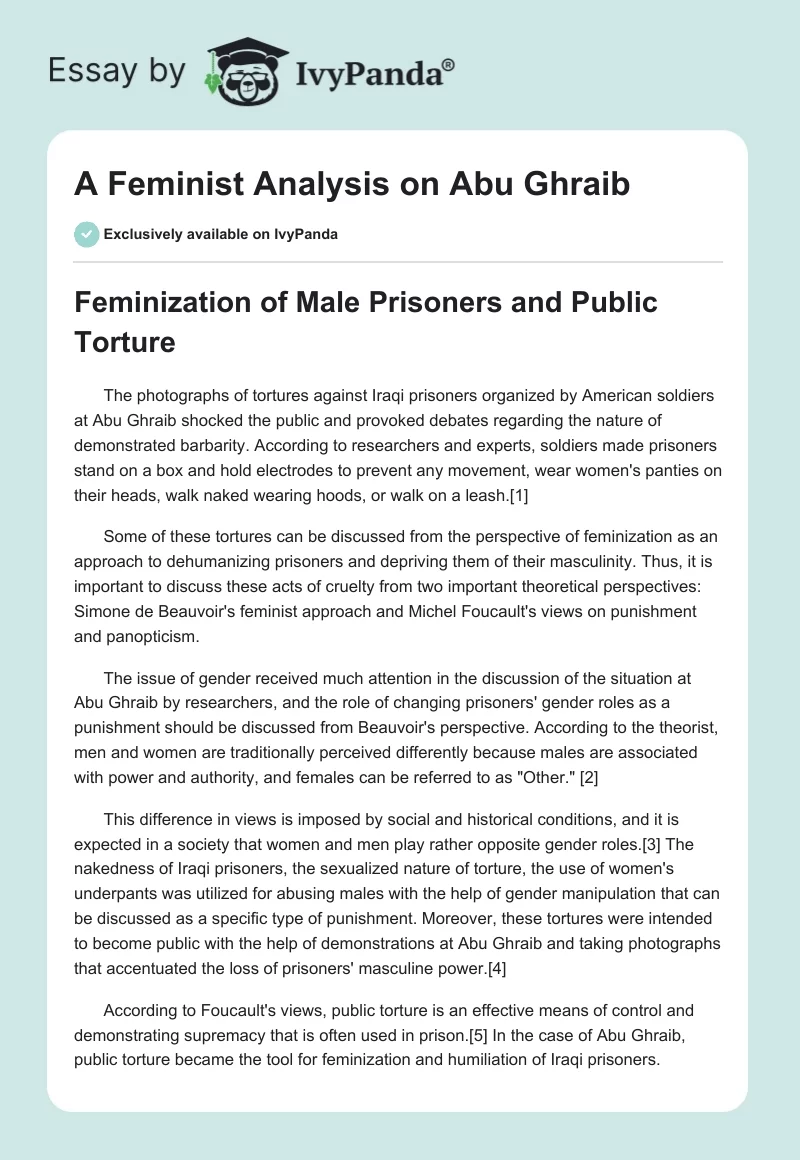 Essay by IvyPanda®

A Feminist Analysis on Abu Ghraib

Exclusively available on IvyPanda

Feminization of Male Prisoners and Public Torture

The photographs of tortures against Iraqi prisoners organized by American soldiers at Abu Ghraib shocked the public and provoked debates regarding the nature of demonstrated barbarity. According to researchers and experts, soldiers made prisoners stand on a box and hold electrodes to prevent any movement, wear women's panties on their heads, walk naked wearing hoods, or walk on a leash.[1]

Some of these tortures can be discussed from the perspective of feminization as an approach to dehumanizing prisoners and depriving them of their masculinity. Thus, it is important to discuss these acts of cruelty from two important theoretical perspectives: Simone de Beauvoir's feminist approach and Michel Foucault's views on punishment and panopticism.

The issue of gender received much attention in the discussion of the situation at Abu Ghraib by researchers, and the role of changing prisoners' gender roles as a punishment should be discussed from Beauvoir's perspective. According to the theorist, men and women are traditionally perceived differently because males are associated with power and authority, and females can be referred to as "Other." [2]

This difference in views is imposed by social and historical conditions, and it is expected in a society that women and men play rather opposite gender roles.[3] The nakedness of Iraqi prisoners, the sexualized nature of torture, the use of women's underpants was utilized for abusing males with the help of gender manipulation that can be discussed as a specific type of punishment. Moreover, these tortures were intended to become public with the help of demonstrations at Abu Ghraib and taking photographs that accentuated the loss of prisoners' masculine power.[4]

According to Foucault's views, public torture is an effective means of control and demonstrating supremacy that is often used in prison.[5] In the case of Abu Ghraib, public torture became the tool for feminization and humiliation of Iraqi prisoners.